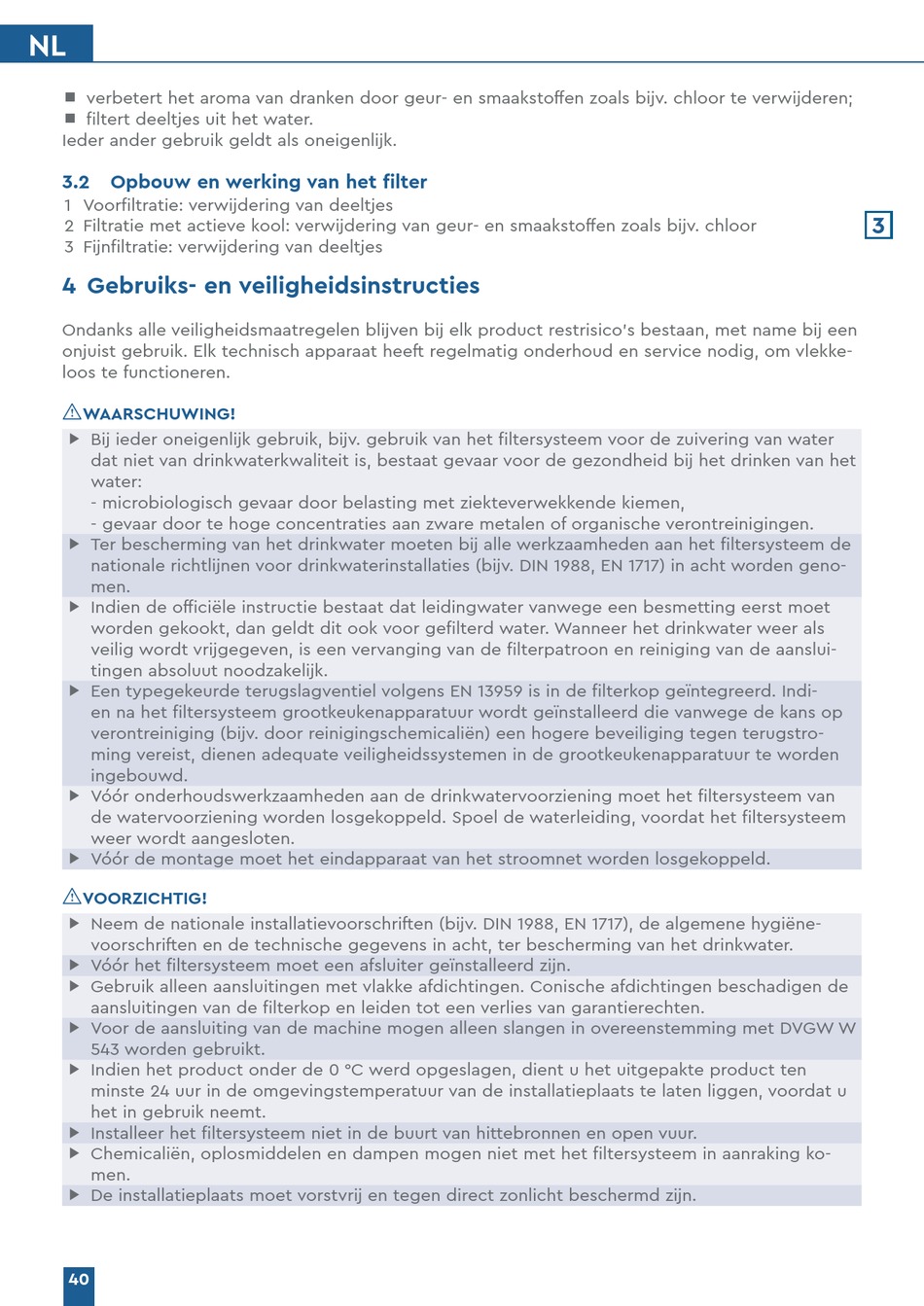 NL

■ verbetert het aroma van dranken door geur- en smaakstoffen zoals bijv. chloor te verwijderen;
■ filtert deeltjes uit het water.
Ieder ander gebruik geldt als oneigenlijk.

3.2 Opbouw en werking van het filter
1 Voorfiltratie: verwijdering van deeltjes
2 Filtratie met actieve kool: verwijdering van geur- en smaakstoffen zoals bijv. chloor
3 Fijnfiltratie: verwijdering van deeltjes

3

4 Gebruiks- en veiligheidsinstructies

Ondanks alle veiligheidsmaatregelen blijven bij elk product restrisico's bestaan, met name bij een onjuist gebruik. Elk technisch apparaat heeft regelmatig onderhoud en service nodig, om vlekkeloos te functioneren.

⚠WAARSCHUWING!
▶ Bij ieder oneigenlijk gebruik, bijv. gebruik van het filtersysteem voor de zuivering van water dat niet van drinkwaterkwaliteit is, bestaat gevaar voor de gezondheid bij het drinken van het water:
- microbiologisch gevaar door belasting met ziekteverwekkende kiemen,
- gevaar door te hoge concentraties aan zware metalen of organische verontreinigingen.
▶ Ter bescherming van het drinkwater moeten bij alle werkzaamheden aan het filtersysteem de nationale richtlijnen voor drinkwaterinstallaties (bijv. DIN 1988, EN 1717) in acht worden genomen.
▶ Indien de officiële instructie bestaat dat leidingwater vanwege een besmetting eerst moet worden gekookt, dan geldt dit ook voor gefilterd water. Wanneer het drinkwater weer als veilig wordt vrijgegeven, is een vervanging van de filterpatroon en reiniging van de aansluitingen absoluut noodzakelijk.
▶ Een typegekeurde terugslagventiel volgens EN 13959 is in de filterkop geïntegreerd. Indien na het filtersysteem grootkeukenapparatuur wordt geïnstalleerd die vanwege de kans op verontreiniging (bijv. door reinigingschemicaliën) een hogere beveiliging tegen terugstroming vereist, dienen adequate veiligheidssystemen in de grootkeukenapparatuur te worden ingebouwd.
▶ Vóór onderhoudswerkzaamheden aan de drinkwatervoorziening moet het filtersysteem van de watervoorziening worden losgekoppeld. Spoel de waterleiding, voordat het filtersysteem weer wordt aangesloten.
▶ Vóór de montage moet het eindapparaat van het stroomnet worden losgekoppeld.

⚠VOORZICHTIG!
▶ Neem de nationale installatievoorschriften (bijv. DIN 1988, EN 1717), de algemene hygiënevoorschriften en de technische gegevens in acht, ter bescherming van het drinkwater.
▶ Vóór het filtersysteem moet een afsluiter geïnstalleerd zijn.
▶ Gebruik alleen aansluitingen met vlakke afdichtingen. Conische afdichtingen beschadigen de aansluitingen van de filterkop en leiden tot een verlies van garantierechten.
▶ Voor de aansluiting van de machine mogen alleen slangen in overeenstemming met DVGW W 543 worden gebruikt.
▶ Indien het product onder de 0 °C werd opgeslagen, dient u het uitgepakte product ten minste 24 uur in de omgevingstemperatuur van de installatieplaats te laten liggen, voordat u het in gebruik neemt.
▶ Installeer het filtersysteem niet in de buurt van hittebronnen en open vuur.
▶ Chemicaliën, oplosmiddelen en dampen mogen niet met het filtersysteem in aanraking komen.
▶ De installatieplaats moet vorstvrij en tegen direct zonlicht beschermd zijn.

40